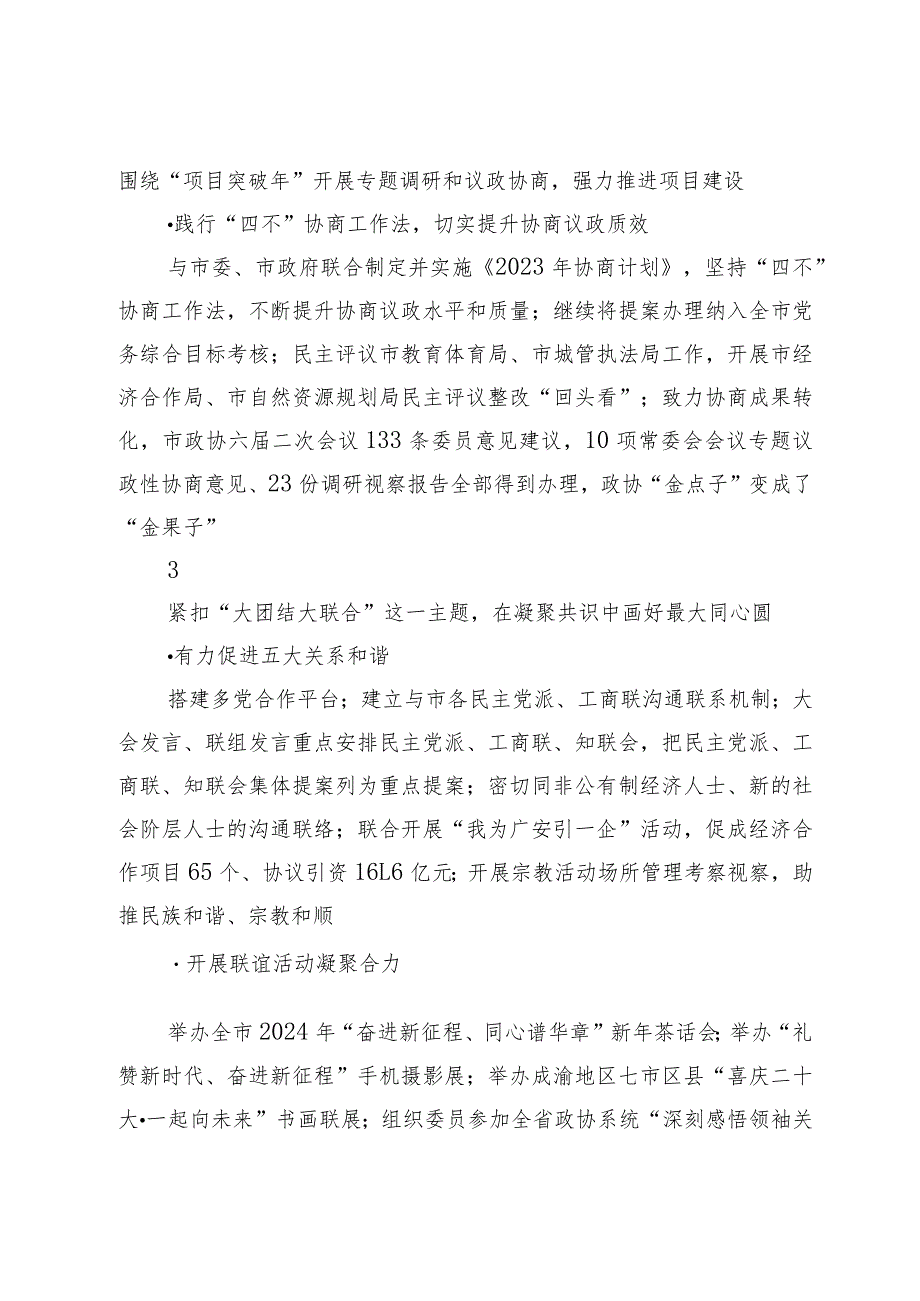 围绕“项目突破年”开展专题调研和议政协商，强力推进项目建设

•践行“四不”协商工作法，切实提升协商议政质效

与市委、市政府联合制定并实施《2023年协商计划》，坚持“四不”协商工作法，不断提升协商议政水平和质量；继续将提案办理纳入全市党务综合目标考核；民主评议市教育体育局、市城管执法局工作，开展市经济合作局、市自然资源规划局民主评议整改“回头看”；致力协商成果转化，市政协六届二次会议133条委员意见建议，10项常委会会议专题议政性协商意见、23份调研视察报告全部得到办理，政协“金点子”变成了“金果子”

3

紧扣“大团结大联合”这一主题，在凝聚共识中画好最大同心圆

•有力促进五大关系和谐

搭建多党合作平台；建立与市各民主党派、工商联沟通联系机制；大会发言、联组发言重点安排民主党派、工商联、知联会，把民主党派、工商联、知联会集体提案列为重点提案；密切同非公有制经济人士、新的社会阶层人士的沟通联络；联合开展“我为广安引一企”活动，促成经济合作项目65个、协议引资16L6亿元;开展宗教活动场所管理考察视察，助推民族和谐、宗教和顺

·开展联谊活动凝聚合力

举办全市2024年“奋进新征程、同心谱华章”新年茶话会;举办“礼赞新时代、奋进新征程”手机摄影展；举办成渝地区七市区县“喜庆二十大•一起向未来”书画联展；组织委员参加全省政协系统“深刻感悟领袖关